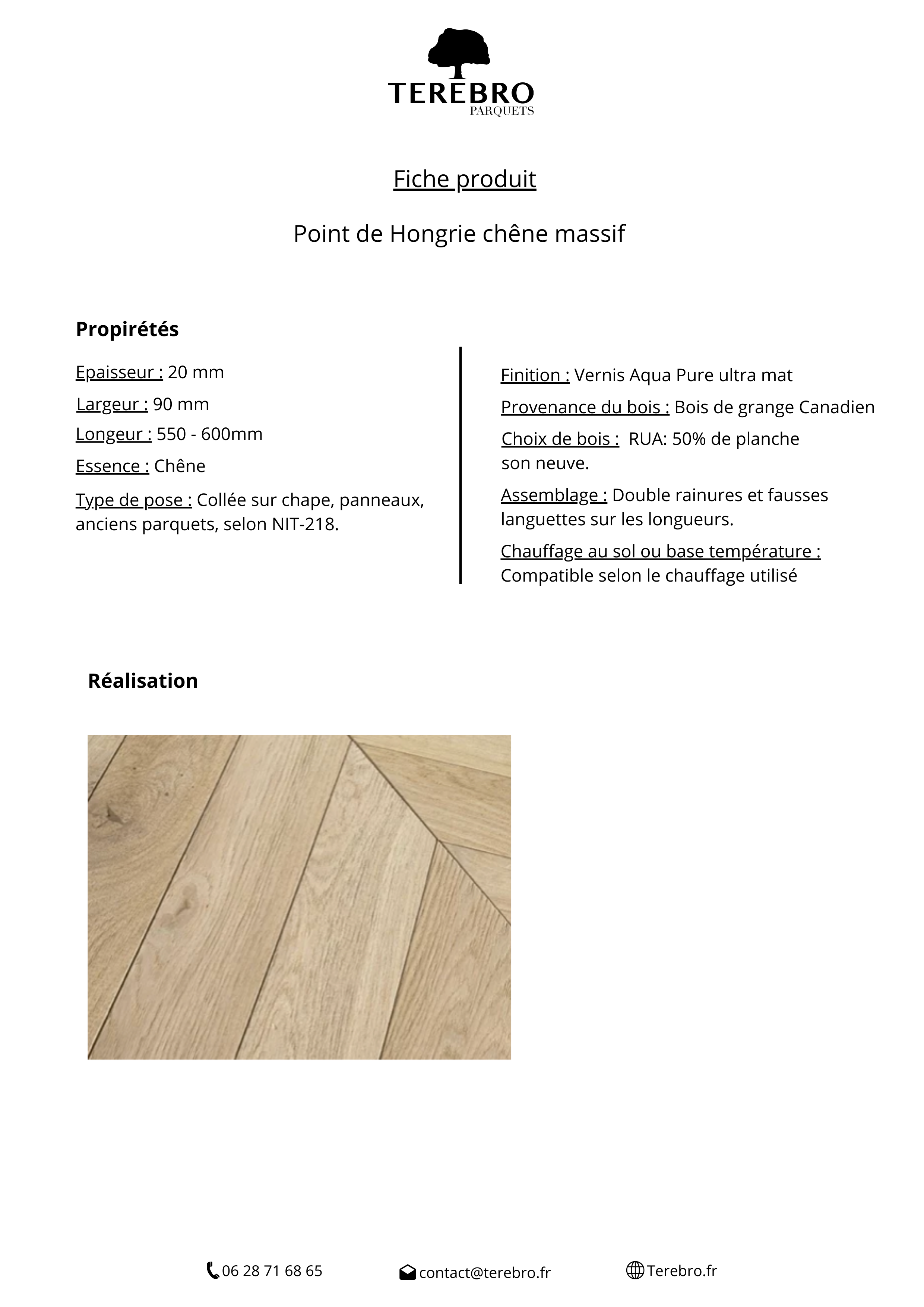 TEREBRO
PARQUETS

Fiche produit

Point de Hongrie chêne massif

Propirétés

Epaisseur : 20 mm

Largeur : 90 mm

Longeur : 550 - 600mm

Essence : Chêne

Type de pose : Collée sur chape, panneaux, anciens parquets, selon NIT-218.

Finition : Vernis Aqua Pure ultra mat

Provenance du bois : Bois de grange Canadien

Choix de bois : RUA: 50% de planche son neuve.

Assemblage : Double rainures et fausses languettes sur les longueurs.

Chauffage au sol ou base température : Compatible selon le chauffage utilisé

Réalisation

06 28 71 68 65 contact@terebro.fr Terebro.fr